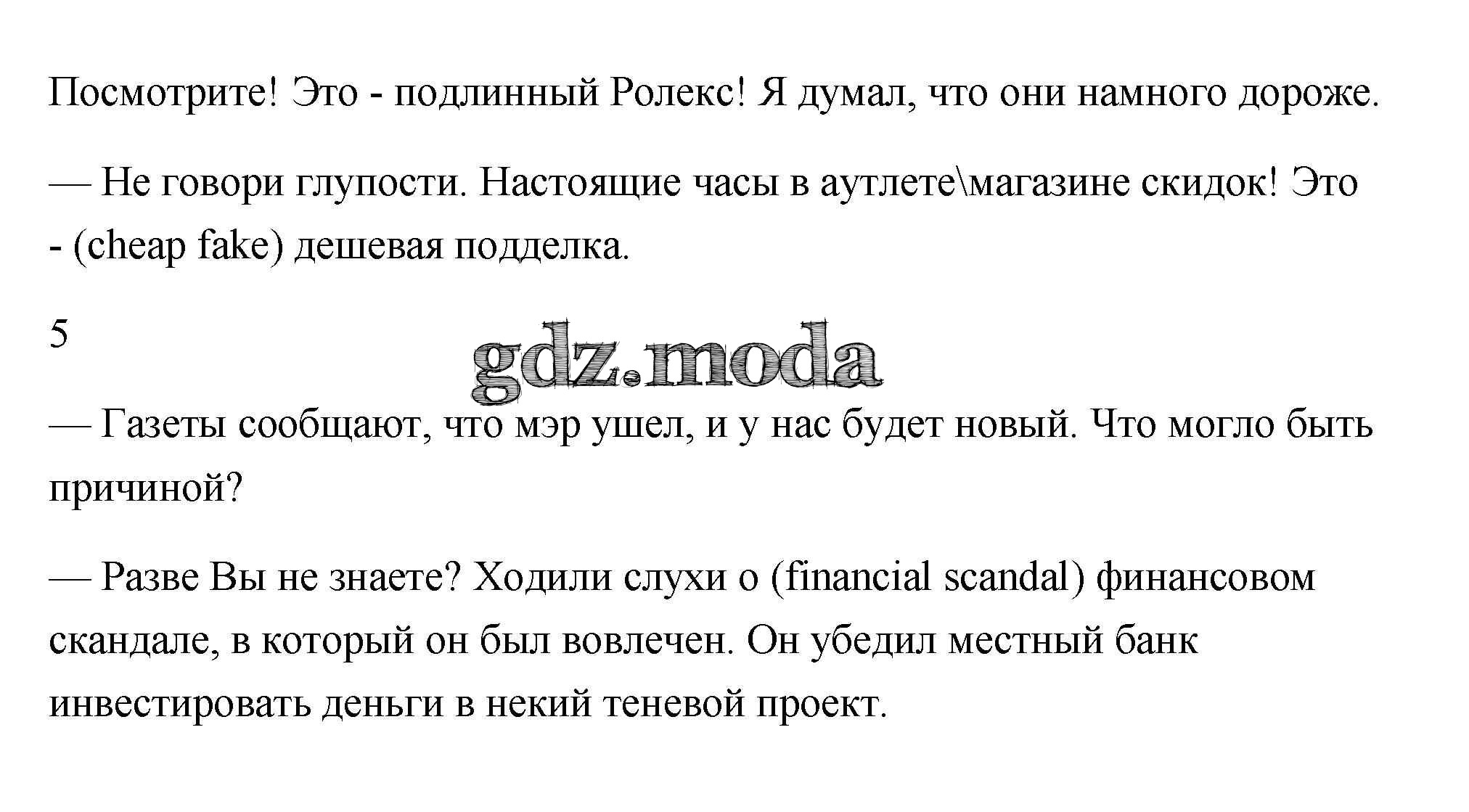 Посмотрите! Это - подлинный Ролекс! Я думал, что они намного дороже.

— Не говори глупости. Настоящие часы в аутлете\магазине скидок! Это - (cheap fake) дешевая подделка.

5

— Газеты сообщают, что мэр ушел, и у нас будет новый. Что могло быть причиной?

— Разве Вы не знаете? Ходили слухи о (financial scandal) финансовом скандале, в который он был вовлечен. Он убедил местный банк инвестировать деньги в некий теневой проект.

gdz.moda